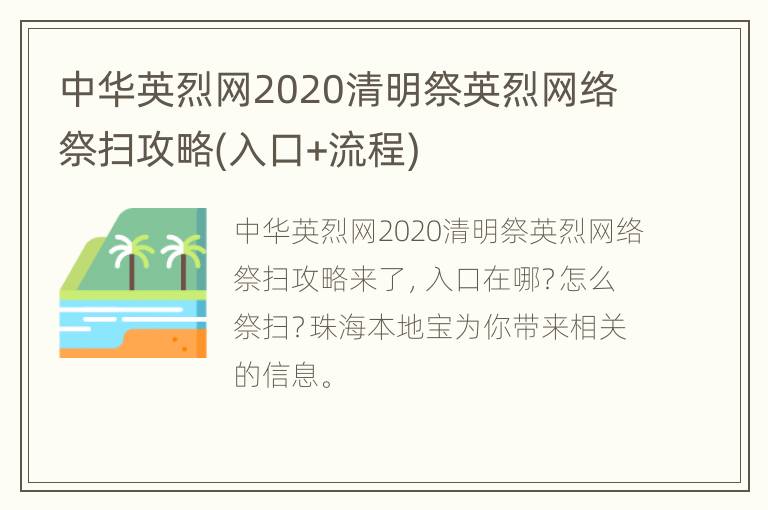 中华英烈网2020清明祭英烈网络祭扫攻略(入口+流程)

中华英烈网2020清明祭英烈网络祭扫攻略来了, 入口在哪? 怎么祭扫? 珠海本地宝为你带来相关的信息。